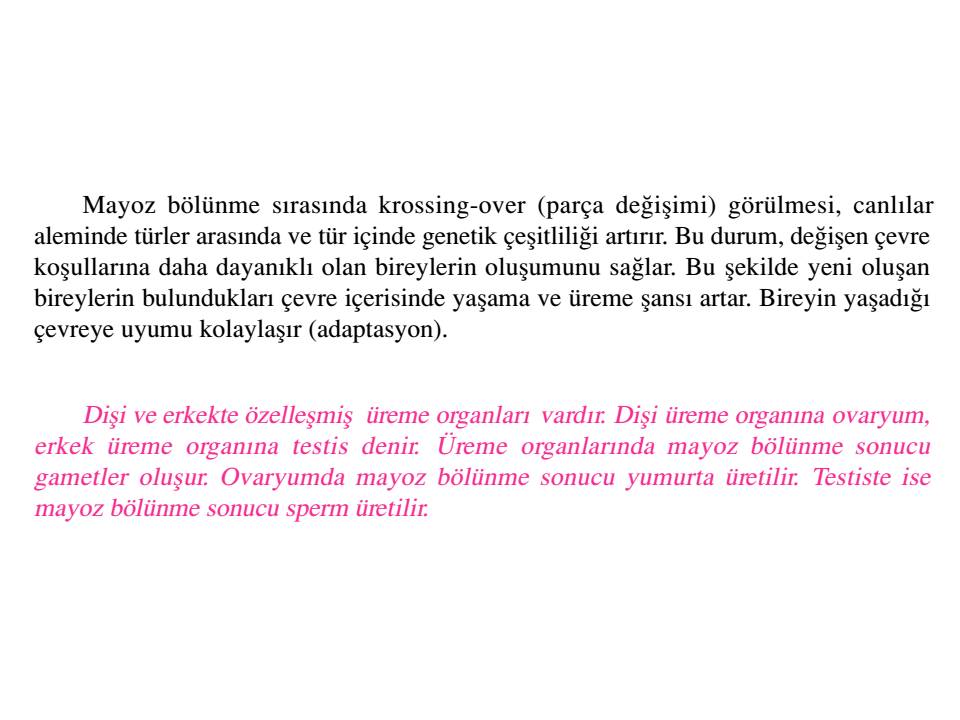 Mayoz bölünme sırasında krossing-over (parça değişimi) görülmesi, canlılar aleminde türler arasında ve tür içinde genetik çeşitliliği artırır. Bu durum, değişen çevre koşullarına daha dayanıklı olan bireylerin oluşumunu sağlar. Bu şekilde yeni oluşan bireylerin bulundukları çevre içerisinde yaşama ve üreme şansı artar. Bireyin yaşadığı çevreye uyumu kolaylaşır (adaptasyon).

Dişi ve erkekte özelleşmiş üreme organları vardır. Dişi üreme organına ovaryum, erkek üreme organına testis denir. Üreme organlarında mayoz bölünme sonucu gametler oluşur. Ovaryumda mayoz bölünme sonucu yumurta üretilir. Testiste ise mayoz bölünme sonucu sperm üretilir.